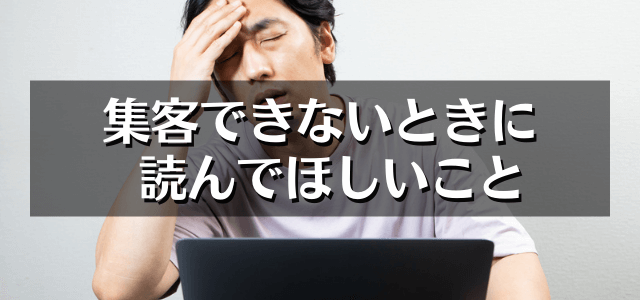 集客できないときに
読んでほしいこと